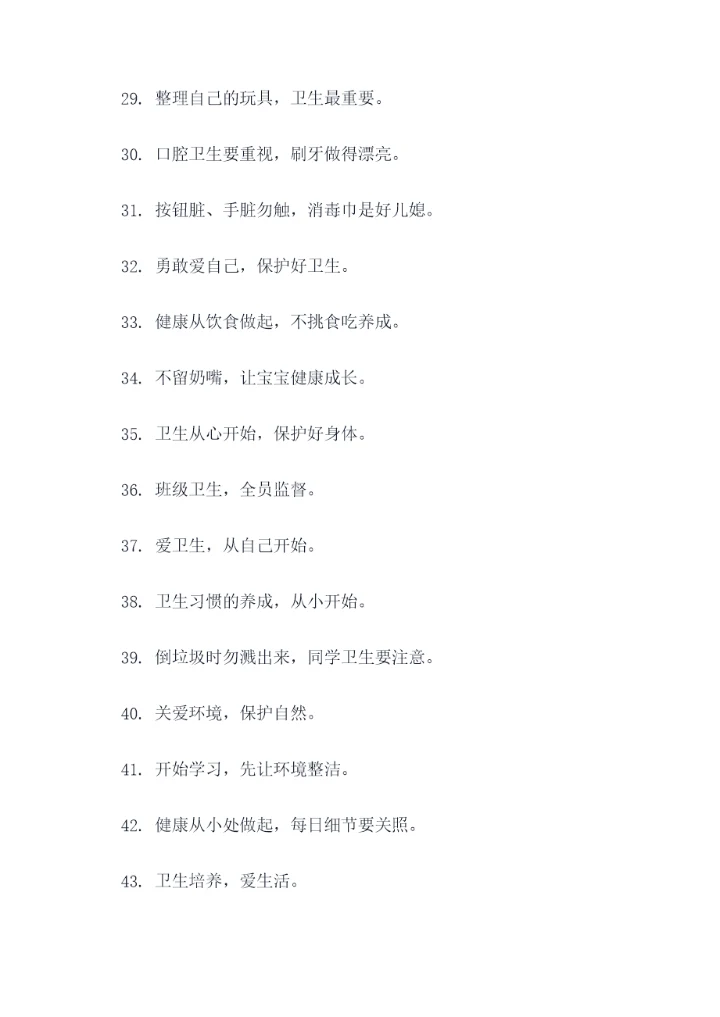 29. 整理自己的玩具，卫生最重要。

30. 口腔卫生要重视，刷牙做得漂亮。

31. 按钮脏、手脏勿触，消毒巾是好儿媳。

32. 勇敢爱自己，保护好卫生。

33. 健康从饮食做起，不挑食吃养成。

34. 不留奶嘴，让宝宝健康成长。

35. 卫生从心开始，保护好身体。

36. 班级卫生，全员监督。

37. 爱卫生，从自己开始。

38. 卫生习惯的养成，从小开始。

39. 倒垃圾时勿溅出来，同学卫生要注意。

40. 关爱环境，保护自然。

41. 开始学习，先让环境整洁。

42. 健康从小处做起，每日细节要关照。

43. 卫生培养，爱生活。